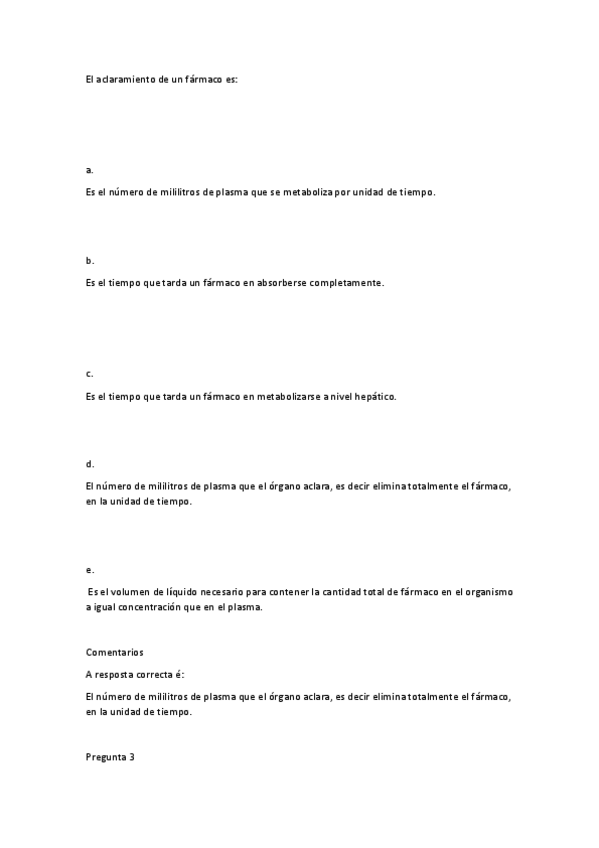 El aclaramiento de un fármaco es:

a.

Es el número de mililitros de plasma que se metaboliza por unidad de tiempo.

b.

Es el tiempo que tarda un fármaco en absorberse completamente.

c.

Es el tiempo que tarda un fármaco en metabolizarse a nivel hepático.

d.

El número de mililitros de plasma que el órgano aclara, es decir elimina totalmente el fármaco, en la unidad de tiempo.

e.

Es el volumen de líquido necesario para contener la cantidad total de fármaco en el organismo a igual concentración que en el plasma.

Comentarios

A resposta correcta é:

El número de mililitros de plasma que el órgano aclara, es decir elimina totalmente el fármaco, en la unidad de tiempo.

Pregunta 3